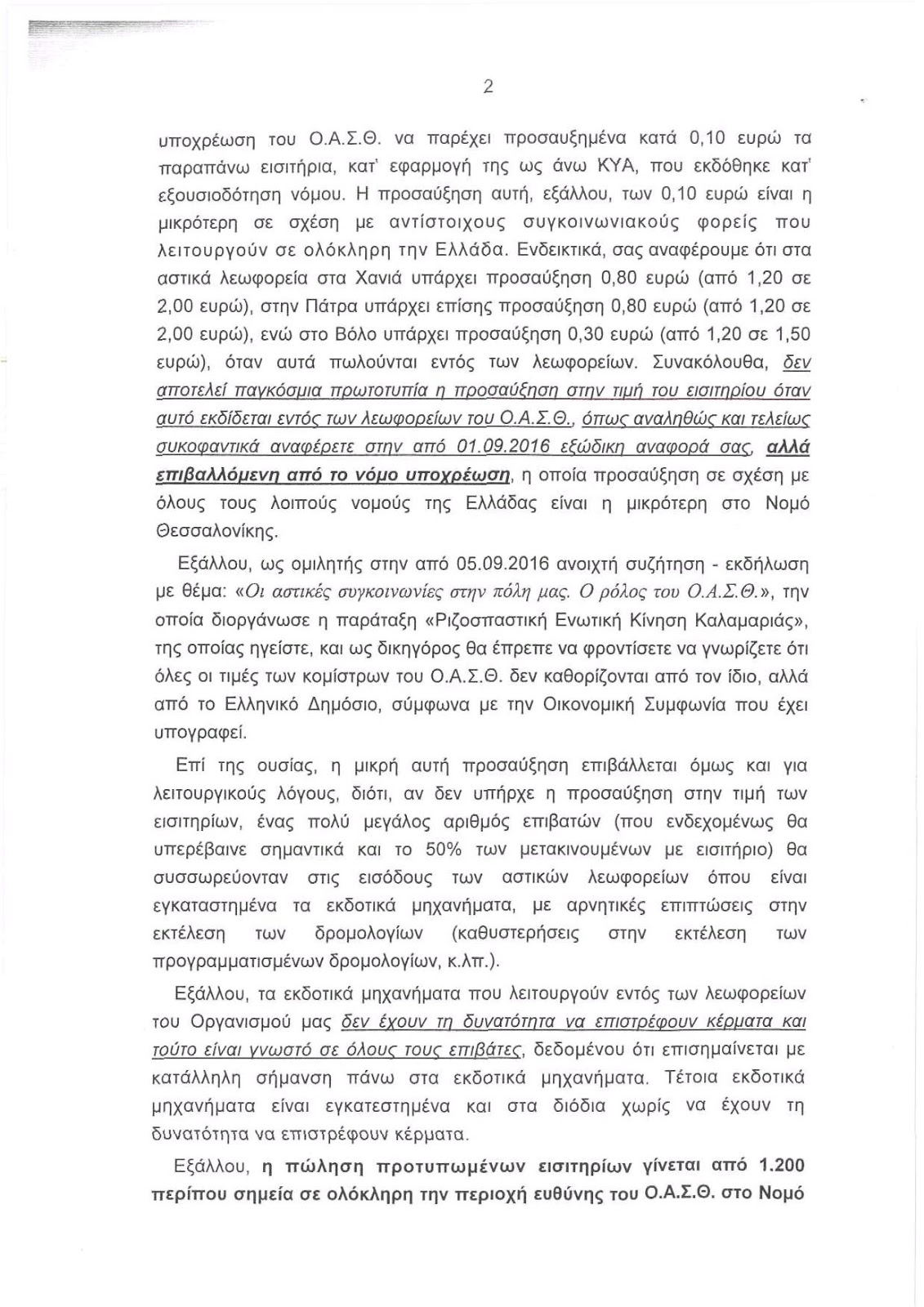 2

υποχρέωση του Ο.Α.Σ.Θ. να παρέχει προσαυξημένα κατά 0,10 ευρώ τα παραπάνω εισιτήρια, κατ' εφαρμογή της ως άνω ΚΥΑ, που εκδόθηκε κατ' εξουσιοδότηση νόμου. Η προσαύξηση αυτή, εξάλλου, των 0,10 ευρώ είναι η μικρότερη σε σχέση με αντίστοιχους συγκοινωνιακούς φορείς που λειτουργούν σε ολόκληρη την Ελλάδα. Ενδεικτικά, σας αναφέρουμε ότι στα αστικά λεωφορεία στα Χανιά υπάρχει προσαύξηση 0,80 ευρώ (από 1,20 σε 2,00 ευρώ), στην Πάτρα υπάρχει επίσης προσαύξηση 0,80 ευρώ (από 1,20 σε 2,00 ευρώ), ενώ στο Βόλο υπάρχει προσαύξηση 0,30 ευρώ (από 1,20 σε 1,50 ευρώ), όταν αυτά πωλούνται εντός των λεωφορείων. Συνακόλουθα, δεν αποτελεί παγκόσμια πρωτοτυπία η προσαύξηση στην τιμή του εισιτηρίου όταν αυτό εκδίδεται εντός των λεωφορείων του Ο.Α.Σ.Θ., όπως αναληθώς και τελείως συκοφαντικά αναφέρετε στην από 01.09.2016 εξώδικη αναφορά σας, αλλά επιβαλλόμενη από το νόμο υποχρέωση, η οποία προσαύξηση σε σχέση με όλους τους λοιπούς νομούς της Ελλάδας είναι η μικρότερη στο Νομό Θεσσαλονίκης.

Εξάλλου, ως ομιλητής στην από 05.09.2016 ανοιχτή συζήτηση - εκδήλωση με θέμα: «Οι αστικές συγκοινωνίες στην πόλη μας. Ο ρόλος του Ο.Α.Σ.Θ.», την οποία διοργάνωσε η παράταξη «Ριζοσπαστική Ενωτική Κίνηση Καλαμαριάς», της οποίας ηγείστε, και ως δικηγόρος θα έπρεπε να φροντίσετε να γνωρίζετε ότι όλες οι τιμές των κομίστρων του Ο.Α.Σ.Θ. δεν καθορίζονται από τον ίδιο, αλλά από το Ελληνικό Δημόσιο, σύμφωνα με την Οικονομική Συμφωνία που έχει υπογραφεί.

Επί της ουσίας, η μικρή αυτή προσαύξηση επιβάλλεται όμως και για λειτουργικούς λόγους, διότι, αν δεν υπήρχε η προσαύξηση στην τιμή των εισιτηρίων, ένας πολύ μεγάλος αριθμός επιβατών (που ενδεχομένως θα υπερέβαινε σημαντικά και το 50% των μετακινουμένων με εισιτήριο) θα συσσωρεύονταν στις εισόδους των αστικών λεωφορείων όπου είναι εγκαταστημένα τα εκδοτικά μηχανήματα, με αρνητικές επιπτώσεις στην εκτέλεση των δρομολογίων (καθυστερήσεις στην εκτέλεση των προγραμματισμένων δρομολογίων, κ.λπ.).

Εξάλλου, τα εκδοτικά μηχανήματα που λειτουργούν εντός των λεωφορείων του Οργανισμού μας δεν έχουν τη δυνατότητα να επιστρέφουν κέρματα και τούτο είναι γνωστό σε όλους τους επιβάτες, δεδομένου ότι επισημαίνεται με κατάλληλη σήμανση πάνω στα εκδοτικά μηχανήματα. Τέτοια εκδοτικά μηχανήματα είναι εγκατεστημένα και στα διόδια χωρίς να έχουν τη δυνατότητα να επιστρέφουν κέρματα.

Εξάλλου, η πώληση προτυπωμένων εισιτηρίων γίνεται από 1.200 περίπου σημεία σε ολόκληρη την περιοχή ευθύνης του Ο.Α.Σ.Θ. στο Νομό